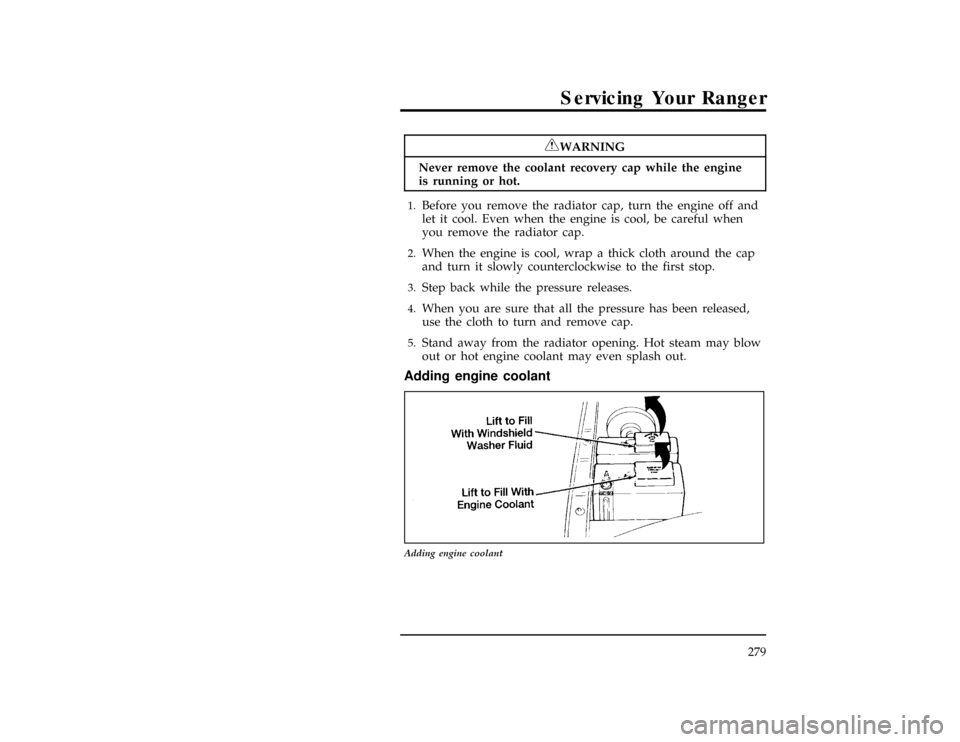 Servicing Your Ranger

WARNING

Never remove the coolant recovery cap while the engine is running or hot.

1. Before you remove the radiator cap, turn the engine off and let it cool. Even when the engine is cool, be careful when you remove the radiator cap.

2. When the engine is cool, wrap a thick cloth around the cap and turn it slowly counterclockwise to the first stop.

3. Step back while the pressure releases.

4. When you are sure that all the pressure has been released, use the cloth to turn and remove cap.

5. Stand away from the radiator opening. Hot steam may blow out or hot engine coolant may even splash out.

Adding engine coolant

Lift to Fill With Windshield Washer Fluid

Lift to Fill With Engine Coolant

Adding engine coolant

279

carmanualsonline.info